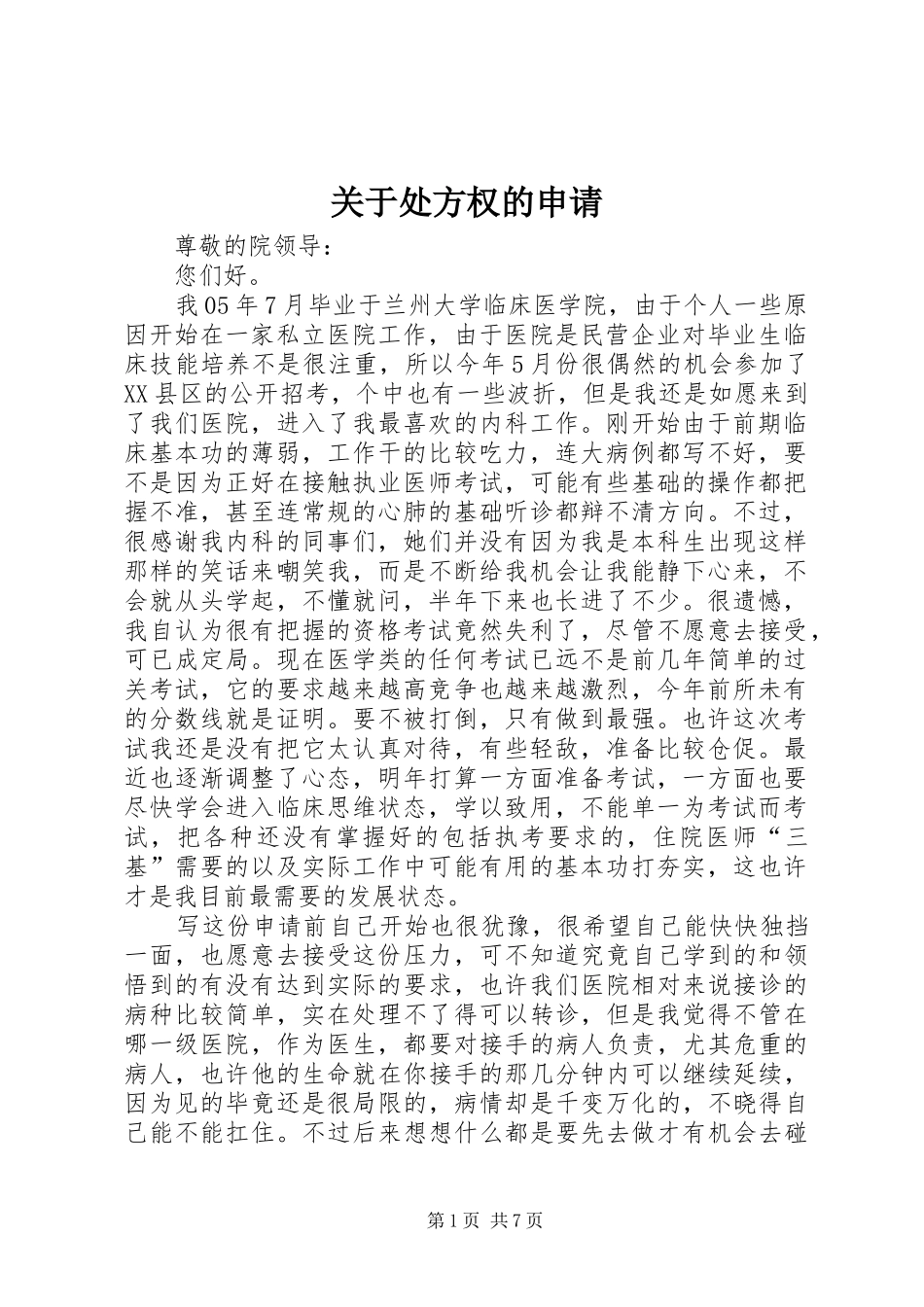 关于处方权的申请

尊敬的院领导：

您们好。

我05年7月毕业于兰州大学临床医学院，由于个人一些原因开始在一家私立医院工作，由于医院是民营企业对毕业生临床技能培养不是很注重，所以今年5月份很偶然的机会参加了XX县区的公开招考，个中也有一些波折，但是我还是如愿来到了我们医院，进入了我最喜欢的内科工作。刚开始由于前期临床基本功的薄弱，工作干的比较吃力，连大病例都写不好，要不是因为正好在接触执业医师考试，可能有些基础的操作都把握不准，甚至连常规的心肺的基础听诊都辩不清方向。不过，很感谢我内科的同事们，她们并没有因为我是本科生出现这样那样的笑话来嘲笑我，而是不断给我机会让我能静下心来，不会就从头学起，不懂就问，半年下来也长进了不少。很遗憾，我自认为很有把握的资格考试竟然失利了，尽管不愿意去接受，可已成定局。现在医学类的任何考试已远不是前几年简单的过关考试，它的要求越来越高竞争也越来越激烈，今年前所未有的分数线就是证明。要不被打倒，只有做到最强。也许这次考试我还是没有把它太认真对待，有些轻敌，准备比较仓促。最近也逐渐调整了心态，明年打算一方面准备考试，一方面也要尽快学会进入临床思维状态，学以致用，不能单一为考试而考试，把各种还没有掌握好的包括执考要求的，住院医师“三基”需要的以及实际工作中可能有用的基本功打夯实，这也许才是我目前最需要的发展状态。

写这份申请前自己开始也很犹豫，很希望自己能快快独挡一面，也愿意去接受这份压力，可不知道究竟自己学到的和领悟到的有没有达到实际的要求，也许我们医院相对来说接诊的病种比较简单，实在处理不了得可以转诊，但是我觉得不管在哪一级医院，作为医生，都要对接手的病人负责，尤其危重的病人，也许他的生命就在你接手的那几分钟内可以继续延续，因为见的毕竟还是很局限的，病情却是千变万化的，不晓得自己能不能扛住。不过后来想想什么都是要先去做才有机会去碰

第1页 共7页